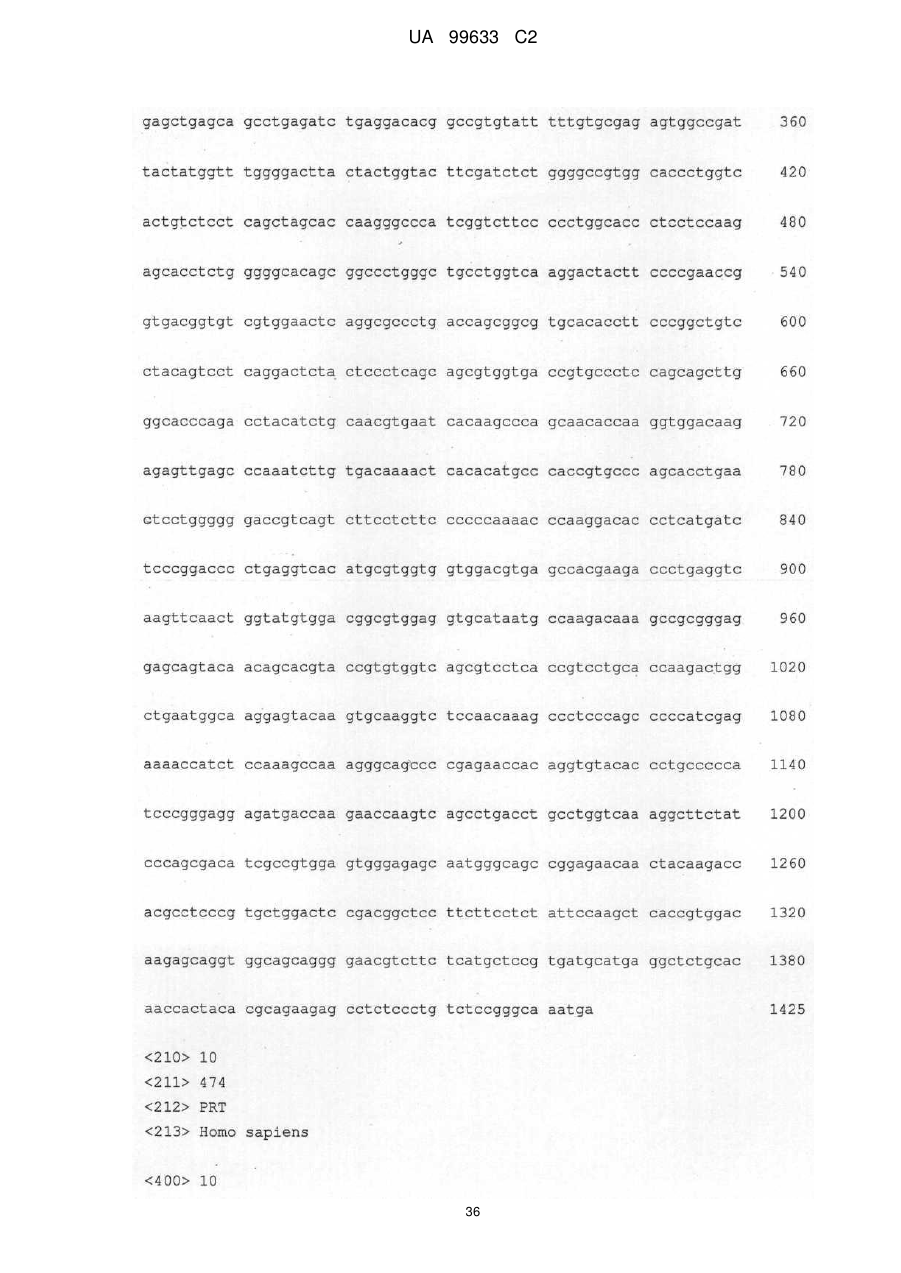 UA 99633 C2

gagctgagca gcctgagatc tgaggacacg gccgtgtatt tttgtgcgag agtggccgat 360

tactatggtt tggggactta ctactggtac ttcgatctct ggggccgtgg caccctggtc 420

actgtctcct cagctagcac caagggccca tcggtcttcc ccctggcacc ctcctccaag 480

agcacctctg ggggcacagc ggccctgggc tgcctggtca aggactactt ccccgaaccg 540

gtgacggtgt cgtggaactc aggcgccctg accagcggcg tgcacacctt cccggctgtc 600

ctacagtcct caggactcta ctccctcagc agcgtggtga ccgtgccctc cagcagcttg 660

ggcacccaga cctacatctg caacgtgaat cacaagccca gcaacaccaa ggtggacaag 720

agagttgagc ccaaatcttg tgacaaaact cacacatgcc caccgtgccc agcacctgaa 780

ctcctggggg gaccgtcagt cttcctcttc cccccaaaac ccaaggacac cctcatgatc 840

tcccggaccc ctgaggtcac atgcgtggtg gtggacgtga gccacgaaga ccctgaggtc 900

aagttcaact ggtatgtgga cggcgtggag gtgcataatg ccaagacaaa gccgcgggag 960

gagcagtaca acagcacgta ccgtgtggtc agcgtcctca ccgtcctgca ccaagactgg 1020

ctgaatggca aggagtacaa gtgcaaggtc tccaacaaag ccctcccagc ccccatcgag 1080

aaaaccatct ccaaagccaa agggcagccc cgagaaccac aggtgtacac cctgccccca 1140

tcccgggagg agatgaccaa gaaccaagtc agcctgacct gcctggtcaa aggcttctat 1200

cccagcgaca tcgccgtgga gtgggagagc aatgggcagc cggagaacaa ctacaagacc 1260

acgcctcccg tgctggactc cgacggctcc ttcttcctct attccaagct caccgtggac 1320

aagagcaggt ggcagcaggg gaacgtcttc tcatgctccg tgatgcatga ggctctgcac 1380

aaccactaca cgcagaagag cctctccctg tctccgggca aatga 1425

<210> 10
<211> 474
<212> PRT
<213> Homo sapiens

<400> 10

36